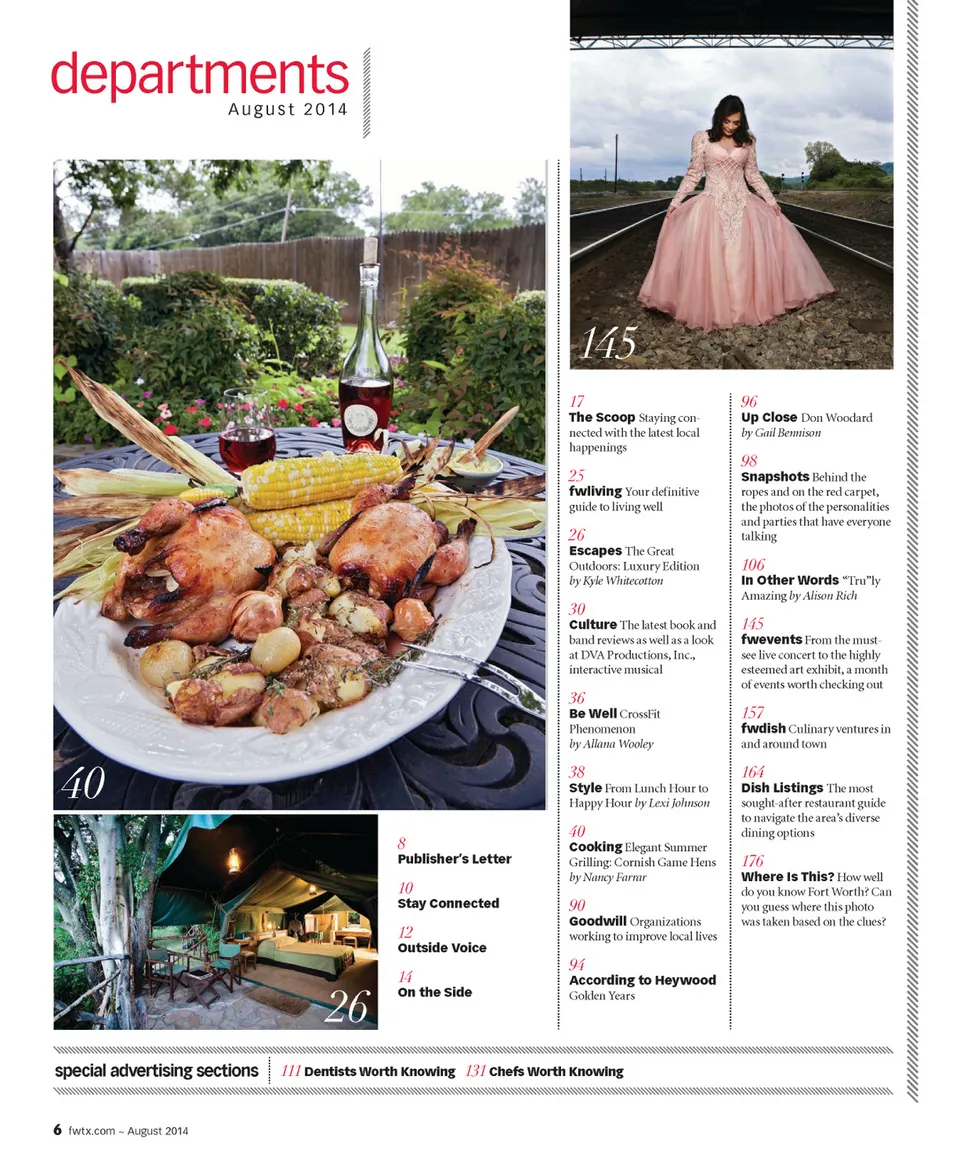 departments
August 2014

145

40

26

8
Publisher's Letter

10
Stay Connected

12
Outside Voice

14
On the Side

17
The Scoop Staying connected with the latest local happenings

25
fwliving Your definitive guide to living well

26
Escapes The Great Outdoors: Luxury Edition by Kyle Whitecotton

30
Culture The latest book and band reviews as well as a look at DVA Productions, Inc., interactive musical

36
Be Well CrossFit Phenomenon by Allana Wooley

38
Style From Lunch Hour to Happy Hour by Lexi Johnson

40
Cooking Elegant Summer Grilling: Cornish Game Hens by Nancy Farrar

90
Goodwill Organizations working to improve local lives

94
According to Heywood Golden Years

96
Up Close Don Woodard by Gail Bennison

98
Snapshots Behind the ropes and on the red carpet, the photos of the personalities and parties that have everyone talking

106
In Other Words "Tru"ly Amazing by Alison Rich

145
fwevents From the must-see live concert to the highly esteemed art exhibit, a month of events worth checking out

157
fwdish Culinary ventures in and around town

164
Dish Listings The most sought-after restaurant guide to navigate the area's diverse dining options

176
Where Is This? How well do you know Fort Worth? Can you guess where this photo was taken based on the clues?

special advertising sections 111 Dentists Worth Knowing 131 Chefs Worth Knowing

6 fwtx.com ~ August 2014